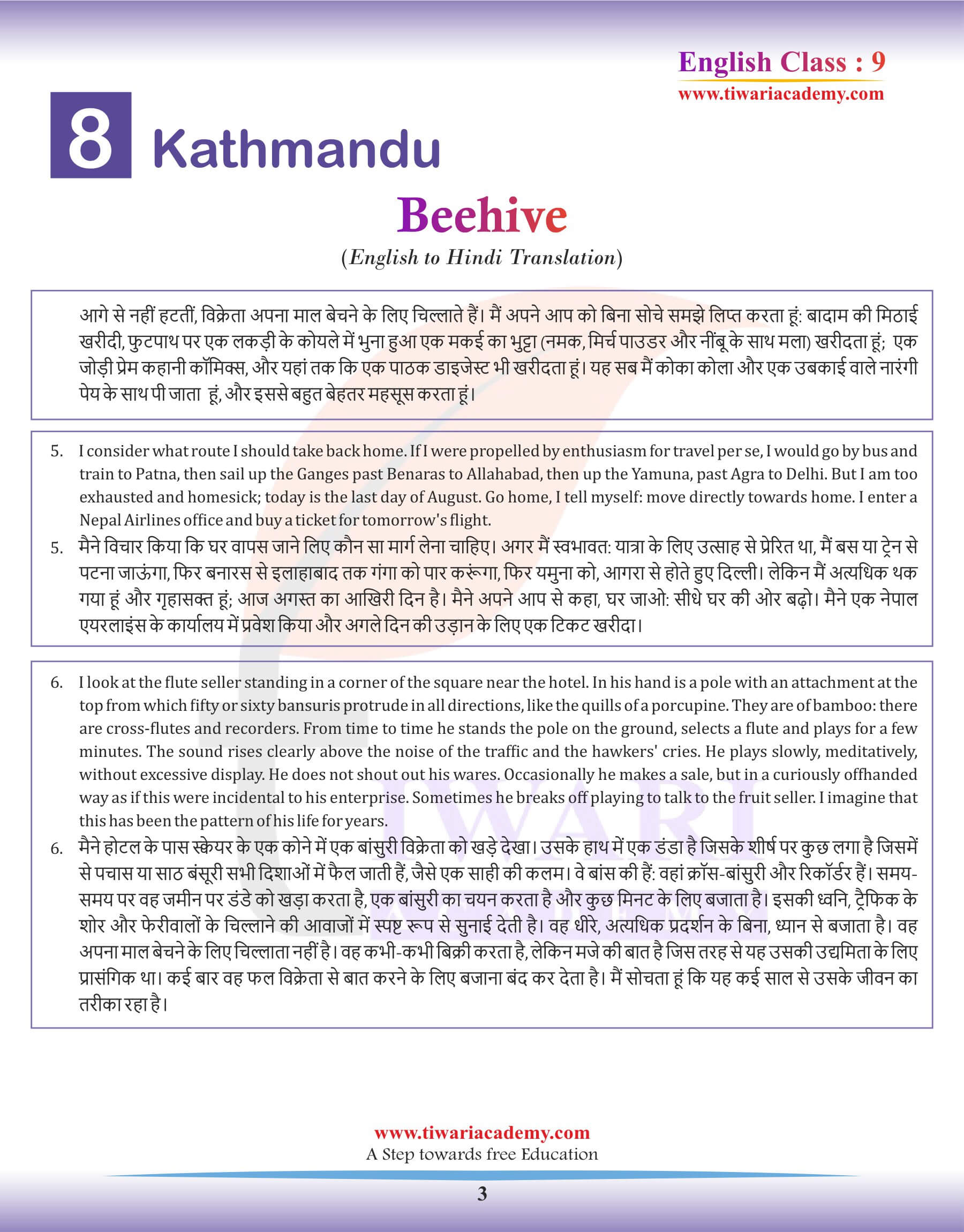 English Class : 9
www.tiwariacademy.com

8 Kathmandu

Beehive
(English to Hindi Translation)

आगे से नहीं हटतीं, विक्रेता अपना माल बेचने के लिए चिल्लाते हैं। मैं अपने आप को बिना सोचे समझे लिप्त करता हूं: बादाम की मिठाई खरीदी, फुटपाथ पर एक लकड़ी के कोयले में भुना हुआ एक मकई का भुट्टा (नमक, मिर्च पाउडर और नींबू के साथ मला) खरीदता हूं; एक जोड़ी प्रेम कहानी कॉमिक्स, और यहां तक कि एक पाठक डाइजेस्ट भी खरीदता हूं। यह सब मैं कोका कोला और एक उबकाई वाले नारंगी पेय के साथ पी जाता हूं, और इससे बहुत बेहतर महसूस करता हूं।

5. I consider what route I should take back home. If I were propelled by enthusiasm for travel per se, I would go by bus and train to Patna, then sail up the Ganges past Benaras to Allahabad, then up the Yamuna, past Agra to Delhi. But I am too exhausted and homesick; today is the last day of August. Go home, I tell myself: move directly towards home. I enter a Nepal Airlines office and buy a ticket for tomorrow's flight.
5. मैने विचार किया कि घर वापस जाने लिए कौन सा मार्ग लेना चाहिए। अगर मैं स्वभावत: यात्रा के लिए उत्साह से प्रेरित था, मैं बस या ट्रेन से पटना जाऊंगा, फिर बनारस से इलाहाबाद तक गंगा को पार करूंगा, फिर यमुना को, आगरा से होते हुए दिल्ली। लेकिन मैं अत्यधिक थक गया हूं और गृहासक्त हूं; आज अगस्त का आखिरी दिन है। मैने अपने आप से कहा, घर जाओ: सीधे घर की ओर बढ़ो। मैने एक नेपाल एयरलाइंस के कार्यालय में प्रवेश किया और अगले दिन की उड़ान के लिए एक टिकट खरीदा।

6. I look at the flute seller standing in a corner of the square near the hotel. In his hand is a pole with an attachment at the top from which fifty or sixty bansuris protrude in all directions, like the quills of a porcupine. They are of bamboo: there are cross-flutes and recorders. From time to time he stands the pole on the ground, selects a flute and plays for a few minutes. The sound rises clearly above the noise of the traffic and the hawkers' cries. He plays slowly, meditatively, without excessive display. He does not shout out his wares. Occasionally he makes a sale, but in a curiously offhanded way as if this were incidental to his enterprise. Sometimes he breaks off playing to talk to the fruit seller. I imagine that this has been the pattern of his life for years.
6. मैने होटल के पास स्क्वेयर के एक कोने में एक बांसुरी विक्रेता को खड़े देखा। उसके हाथ में एक डंडा है जिसके शीर्ष पर कुछ लगा है जिसमें से पचास या साठ बंसूरी सभी दिशाओं में फैल जाती हैं, जैसे एक साही की कलम। वे बांस की हैं: वहां क्रॉस-बांसुरी और रिकॉर्डर हैं। समय-समय पर वह जमीन पर डंडे को खड़ा करता है, एक बांसुरी का चयन करता है और कुछ मिनट के लिए बजाता है। इसकी ध्वनि, ट्रैफिक के शोर और फेरीवालों के चिल्लाने की आवाजों में स्पष्ट रूप से सुनाई देती है। वह धीरे, अत्यधिक प्रदर्शन के बिना, ध्यान से बजाता है। वह अपना माल बेचने के लिए चिल्लाता नहीं है। वह कभी-कभी बिक्री करता है, लेकिन मजे की बात है जिस तरह से यह उसकी उद्यमिता के लिए प्रासंगिक था। कई बार वह फल विक्रेता से बात करने के लिए बजाना बंद कर देता है। मैं सोचता हूं कि यह कई साल से उसके जीवन का तरीका रहा है।

www.tiwariacademy.com
A Step towards free Education
3